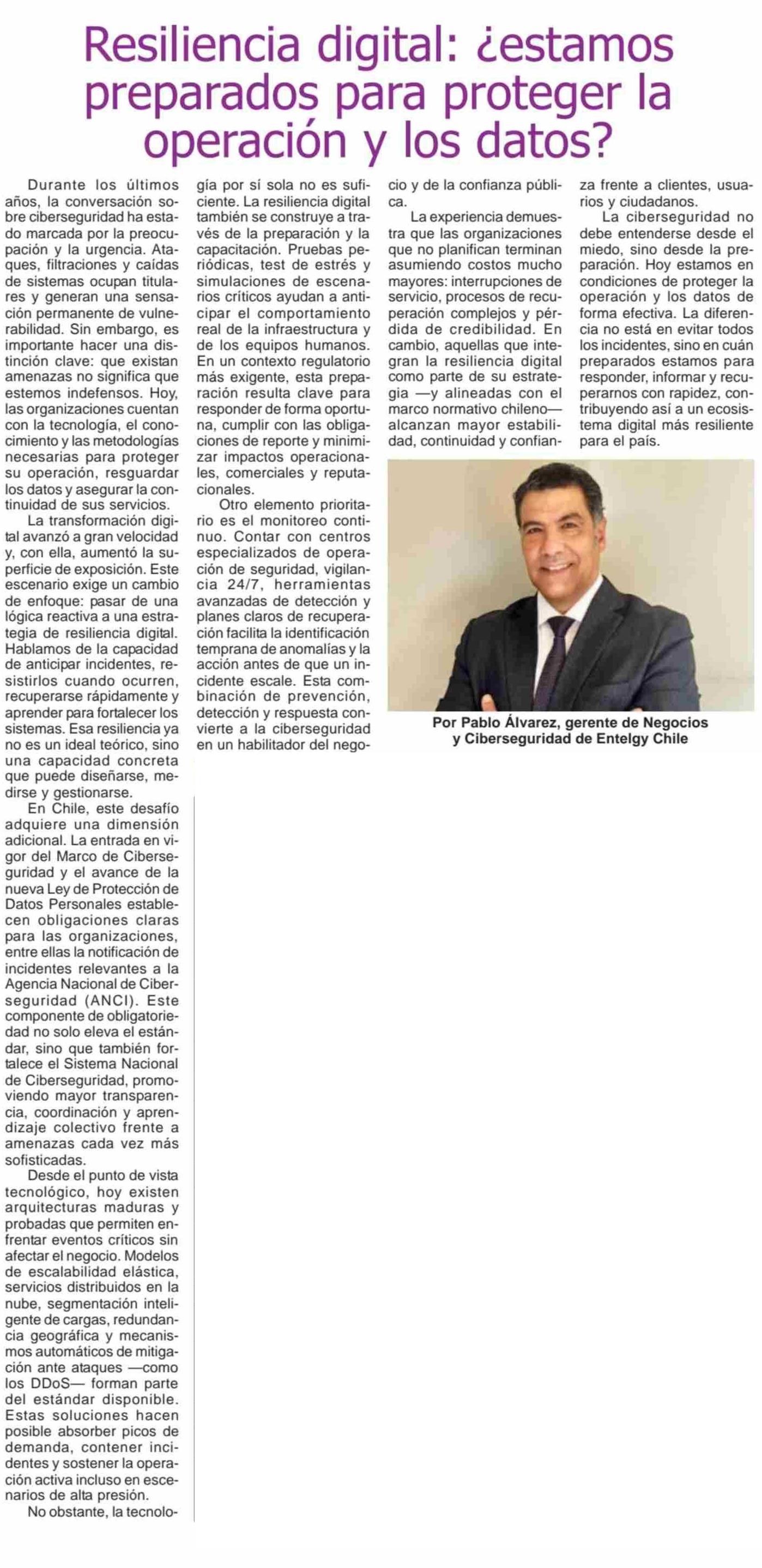 Resiliencia digital: ¿estamos preparados para proteger la operación y los datos?

Durante los últimos años, la conversación sobre ciberseguridad ha estado marcada por la preocupación y la urgencia. Ataques, filtraciones y caídas de sistemas ocupan titulares y generan una sensación permanente de vulnerabilidad. Sin embargo, es importante hacer una distinción clave: que existan amenazas no significa que estemos indefensos. Hoy, las organizaciones cuentan con la tecnología, el conocimiento y las metodologías necesarias para proteger su operación, resguardar los datos y asegurar la continuidad de sus servicios.

La transformación digital avanzó a gran velocidad y, con ella, aumentó la superficie de exposición. Este escenario exige un cambio de enfoque: pasar de una lógica reactiva a una estrategia de resiliencia digital. Hablamos de la capacidad de anticipar incidentes, resistirlos cuando ocurren, recuperarse rápidamente y aprender para fortalecer los sistemas. Esa resiliencia ya no es un ideal teórico, sino una capacidad concreta que puede diseñarse, medirse y gestionarse.

En Chile, este desafío adquiere una dimensión adicional. La entrada en vigor del Marco de Ciberseguridad y el avance de la nueva Ley de Protección de Datos Personales establecen obligaciones claras para las organizaciones, entre ellas la notificación de incidentes relevantes a la Agencia Nacional de Ciberseguridad (ANCI). Este componente de obligatoriedad no solo eleva el estándar, sino que también fortalece el Sistema Nacional de Ciberseguridad, promoviendo mayor transparencia, coordinación y aprendizaje colectivo frente a amenazas cada vez más sofisticadas.

Desde el punto de vista tecnológico, hoy existen arquitecturas maduras y probadas que permiten enfrentar eventos críticos sin afectar el negocio. Modelos de escalabilidad elástica, servicios distribuidos en la nube, segmentación inteligente de cargas, redundancia geográfica y mecanismos automáticos de mitigación ante ataques —como los DDoS— forman parte del estándar disponible. Estas soluciones hacen posible absorber picos de demanda, contener incidentes y sostener la operación activa incluso en escenarios de alta presión.

No obstante, la tecnología por sí sola no es suficiente. La resiliencia digital también se construye a través de la preparación y la capacitación. Pruebas periódicas, test de estrés y simulaciones de escenarios críticos ayudan a anticipar el comportamiento real de la infraestructura y de los equipos humanos. En un contexto regulatorio más exigente, esta preparación resulta clave para responder de forma oportuna, cumplir con las obligaciones de reporte y minimizar impactos operacionales, comerciales y reputacionales.

Otro elemento prioritario es el monitoreo continuo. Contar con centros especializados de operación de seguridad, vigilancia 24/7, herramientas avanzadas de detección y planes claros de recuperación facilita la identificación temprana de anomalías y la acción antes de que un incidente escale. Esta combinación de prevención, detección y respuesta convierte a la ciberseguridad en un habilitador del negocio y de la confianza pública.

La experiencia demuestra que las organizaciones que no planifican terminan asumiendo costos mucho mayores: interrupciones de servicio, procesos de recuperación complejos y pérdida de credibilidad. En cambio, aquellas que integran la resiliencia digital como parte de su estrategia —y alineadas con el marco normativo chileno— alcanzan mayor estabilidad, continuidad y confianza frente a clientes, usuarios y ciudadanos.

La ciberseguridad no debe entenderse desde el miedo, sino desde la preparación. Hoy estamos en condiciones de proteger la operación y los datos de forma efectiva. La diferencia no está en evitar todos los incidentes, sino en cuán preparados estamos para responder, informar y recuperarnos con rapidez, contribuyendo así a un ecosistema digital más resiliente para el país.

Por Pablo Álvarez, gerente de Negocios y Ciberseguridad de Entelgy Chile